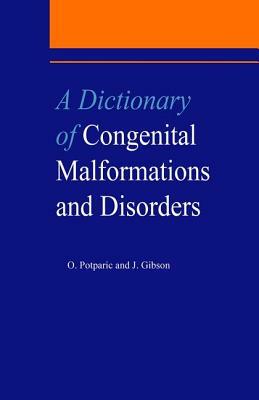 A Dictionary of Congenital Malformations and Disorders

O. Potparic and J. Gibson